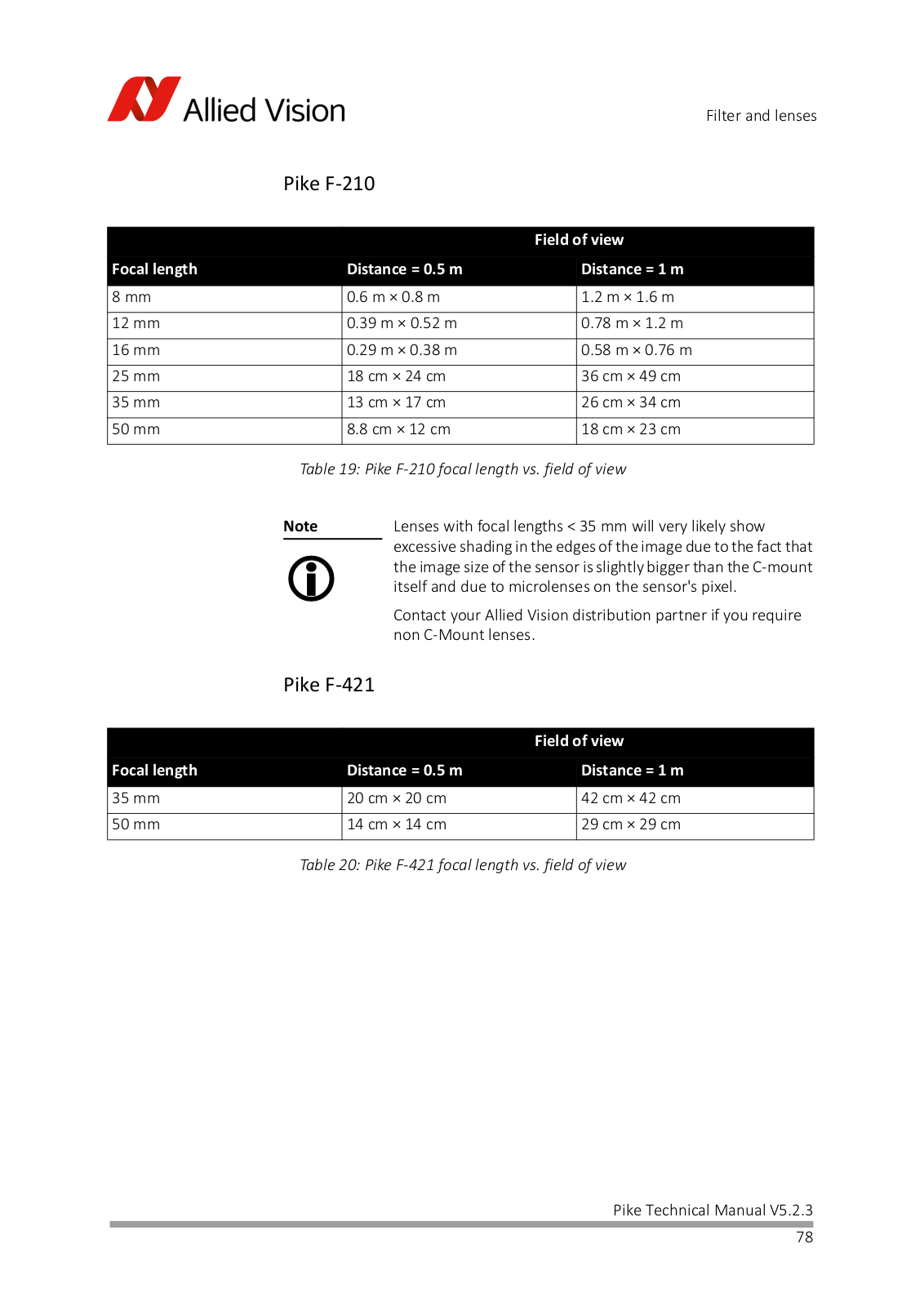 Allied Vision

Filter and lenses

Pike F-210

| | Field of view | |
|---|---|---|
| Focal length | Distance = 0.5 m | Distance = 1 m |
| 8 mm | 0.6 m × 0.8 m | 1.2 m × 1.6 m |
| 12 mm | 0.39 m × 0.52 m | 0.78 m × 1.2 m |
| 16 mm | 0.29 m × 0.38 m | 0.58 m × 0.76 m |
| 25 mm | 18 cm × 24 cm | 36 cm × 49 cm |
| 35 mm | 13 cm × 17 cm | 26 cm × 34 cm |
| 50 mm | 8.8 cm × 12 cm | 18 cm × 23 cm |

Table 19: Pike F-210 focal length vs. field of view

Note

Lenses with focal lengths < 35 mm will very likely show excessive shading in the edges of the image due to the fact that the image size of the sensor is slightly bigger than the C-mount itself and due to microlenses on the sensor's pixel.

Contact your Allied Vision distribution partner if you require non C-Mount lenses.

Pike F-421

| | Field of view | |
|---|---|---|
| Focal length | Distance = 0.5 m | Distance = 1 m |
| 35 mm | 20 cm × 20 cm | 42 cm × 42 cm |
| 50 mm | 14 cm × 14 cm | 29 cm × 29 cm |

Table 20: Pike F-421 focal length vs. field of view

Pike Technical Manual V5.2.3

78